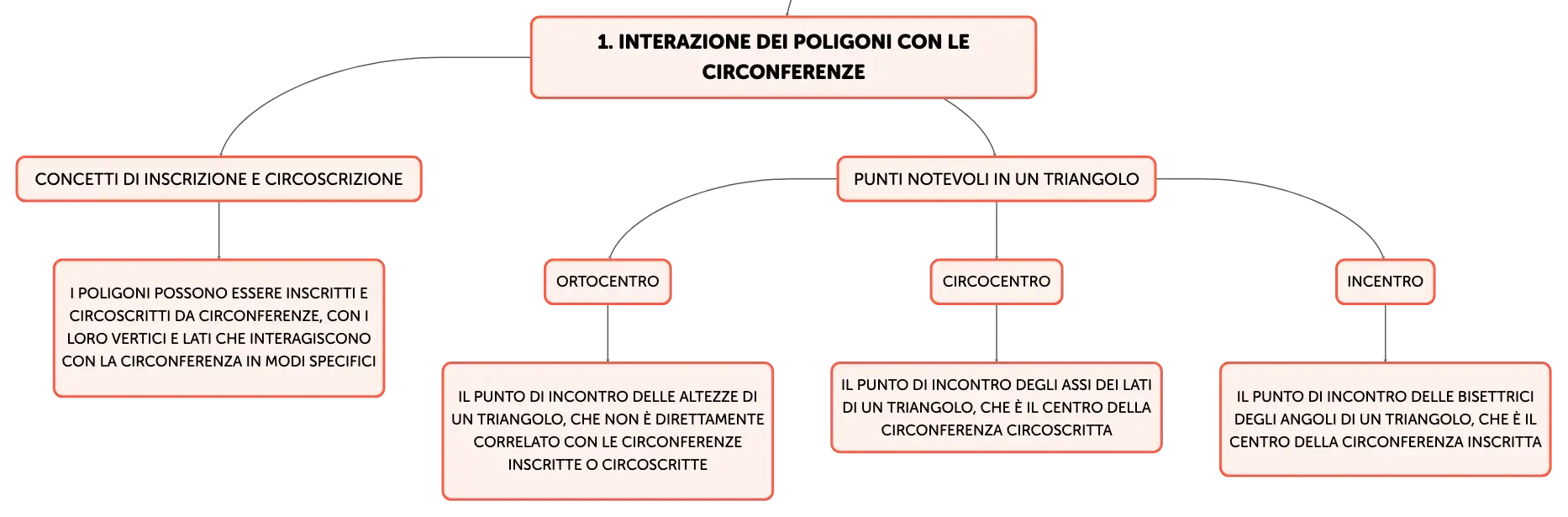 1. INTERAZIONE DEI POLIGONI CON LE CIRCONFERENZE

CONCETTI DI INSCRIZIONE E CIRCOSCRIZIONE

I POLIGONI POSSONO ESSERE INSCRITTI E CIRCOSCRITTI DA CIRCONFERENZE, CON I LORO VERTICI E LATI CHE INTERAGISCONO CON LA CIRCONFERENZA IN MODI SPECIFICI

PUNTI NOTEVOLI IN UN TRIANGOLO

ORTOCENTRO

IL PUNTO DI INCONTRO DELLE ALTEZZE DI UN TRIANGOLO, CHE NON È DIRETTAMENTE CORRELATO CON LE CIRCONFERENZE INSCRITTE O CIRCOSCRITTE

CIRCOCENTRO

IL PUNTO DI INCONTRO DEGLI ASSI DEI LATI DI UN TRIANGOLO, CHE È IL CENTRO DELLA CIRCONFERENZA CIRCOSCRITTA

INCENTRO

IL PUNTO DI INCONTRO DELLE BISETTRICI DEGLI ANGOLI DI UN TRIANGOLO, CHE È IL CENTRO DELLA CIRCONFERENZA INSCRITTA